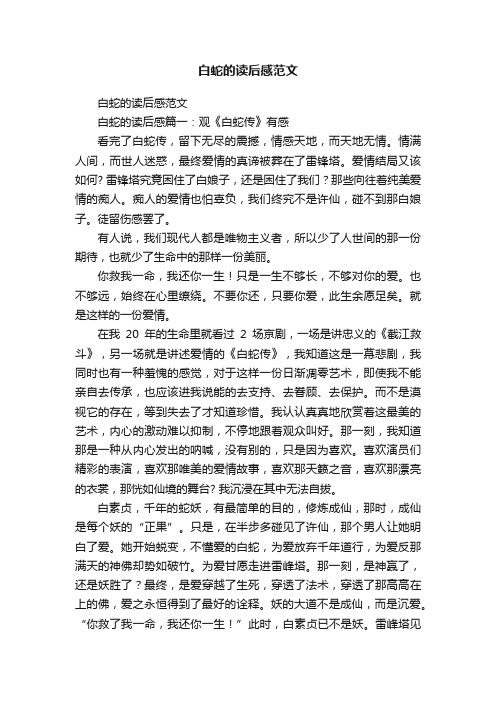 白蛇的读后感范文

白蛇的读后感范文

白蛇的读后感篇一：观《白蛇传》有感

看完了白蛇传，留下无尽的震撼，情感天地，而天地无情。情满人间，而世人迷惑，最终爱情的真谛被葬在了雷锋塔。爱情结局又该如何？雷锋塔究竟困住了白娘子，还是困住了我们？那些向往着纯美爱情的痴人。痴人的爱情也怕辜负，我们终究不是许仙，碰不到那白娘子。徒留伤感罢了。

有人说，我们现代人都是唯物主义者，所以少了人世间的那一份期待，也就少了生命中的那样一份美丽。

你救我一命，我还你一生！只是一生不够长，不够对你的爱。也不够远，始终在心里缭绕。不要你还，只要你爱，此生余愿足矣。就是这样的一份爱情。

在我 20 年的生命里就看过 2 场京剧，一场是讲忠义的《截江救斗》，另一场就是讲述爱情的《白蛇传》，我知道这是一幕悲剧，我同时也有一种羞愧的感觉，对于这样一份日渐凋零艺术，即使我不能亲自去传承，也应该进我说能的去支持、去眷顾、去保护。而不是漠视它的存在，等到失去了才知道珍惜。我认认真真地欣赏着这最美的艺术，内心的激动难以抑制，不停地跟着观众叫好。那一刻，我知道那是一种从内心发出的呐喊，没有别的，只是因为喜欢。喜欢演员们精彩的表演，喜欢那唯美的爱情故事，喜欢那天籁之音，喜欢那漂亮的衣裳，那恍如仙境的舞台？我沉浸在其中无法自拔。

白素贞，千年的蛇妖，有最简单的目的，修炼成仙，那时，成仙是每个妖的“正果”。只是，在半步多碰见了许仙，那个男人让她明白了爱。她开始蜕变，不懂爱的白蛇，为爱放弃千年道行，为爱反那满天的神佛却势如破竹。为爱甘愿走进雷峰塔。那一刻，是神赢了，还是妖胜了？最终，是爱穿越了生死，穿透了法术，穿透了那高高在上的佛，爱之永恒得到了最好的诠释。妖的大道不是成仙，而是沉爱。“你救了我一命，我还你一生！”此时，白素贞已不是妖。雷峰塔见